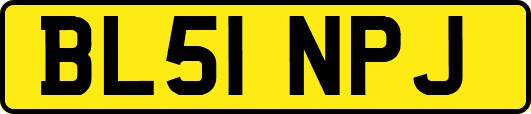 BL51 NPJ